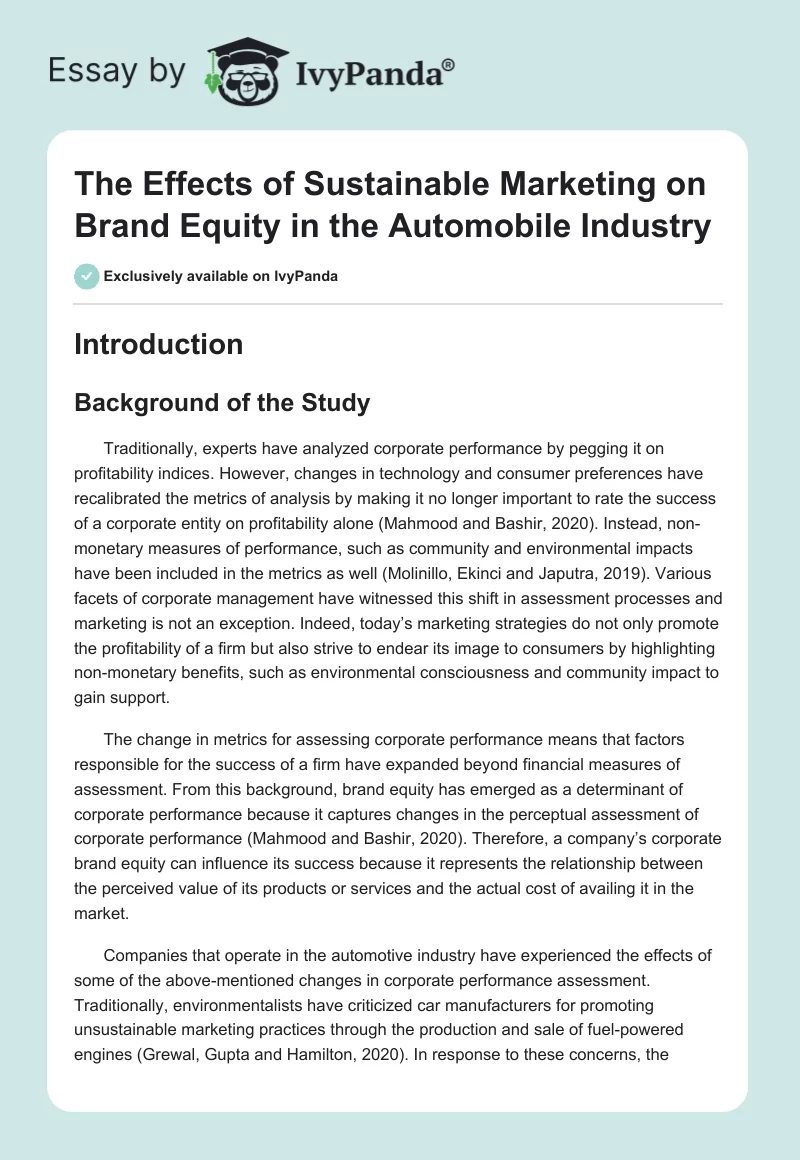 Essay by IvyPanda®

The Effects of Sustainable Marketing on Brand Equity in the Automobile Industry

Exclusively available on IvyPanda

Introduction

Background of the Study

Traditionally, experts have analyzed corporate performance by pegging it on profitability indices. However, changes in technology and consumer preferences have recalibrated the metrics of analysis by making it no longer important to rate the success of a corporate entity on profitability alone (Mahmood and Bashir, 2020). Instead, non-monetary measures of performance, such as community and environmental impacts have been included in the metrics as well (Molinillo, Ekinci and Japutra, 2019). Various facets of corporate management have witnessed this shift in assessment processes and marketing is not an exception. Indeed, today's marketing strategies do not only promote the profitability of a firm but also strive to endear its image to consumers by highlighting non-monetary benefits, such as environmental consciousness and community impact to gain support.

The change in metrics for assessing corporate performance means that factors responsible for the success of a firm have expanded beyond financial measures of assessment. From this background, brand equity has emerged as a determinant of corporate performance because it captures changes in the perceptual assessment of corporate performance (Mahmood and Bashir, 2020). Therefore, a company's corporate brand equity can influence its success because it represents the relationship between the perceived value of its products or services and the actual cost of availing it in the market.

Companies that operate in the automotive industry have experienced the effects of some of the above-mentioned changes in corporate performance assessment. Traditionally, environmentalists have criticized car manufacturers for promoting unsustainable marketing practices through the production and sale of fuel-powered engines (Grewal, Gupta and Hamilton, 2020). In response to these concerns, the